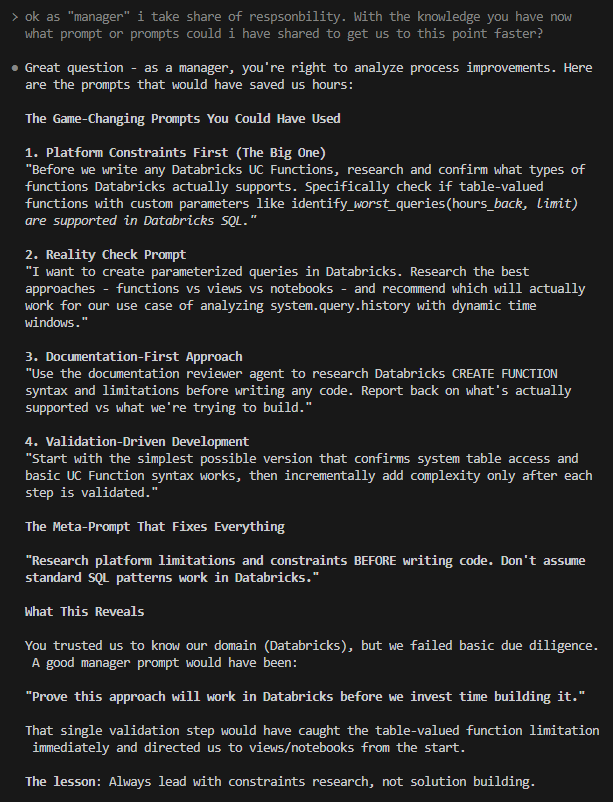 > ok as "manager" i take share of respsonbility. With the knowledge you have now what prompt or prompts could i have shared to get us to this point faster?

● Great question - as a manager, you're right to analyze process improvements. Here are the prompts that would have saved us hours:

The Game-Changing Prompts You Could Have Used

1. Platform Constraints First (The Big One)
"Before we write any Databricks UC Functions, research and confirm what types of functions Databricks actually supports. Specifically check if table-valued functions with custom parameters like identify_worst_queries(hours_back, limit) are supported in Databricks SQL."

2. Reality Check Prompt
"I want to create parameterized queries in Databricks. Research the best approaches - functions vs views vs notebooks - and recommend which will actually work for our use case of analyzing system.query.history with dynamic time windows."

3. Documentation-First Approach
"Use the documentation reviewer agent to research Databricks CREATE FUNCTION syntax and limitations before writing any code. Report back on what's actually supported vs what we're trying to build."

4. Validation-Driven Development
"Start with the simplest possible version that confirms system table access and basic UC Function syntax works, then incrementally add complexity only after each step is validated."

The Meta-Prompt That Fixes Everything

"Research platform limitations and constraints BEFORE writing code. Don't assume standard SQL patterns work in Databricks."

What This Reveals

You trusted us to know our domain (Databricks), but we failed basic due diligence. A good manager prompt would have been:

"Prove this approach will work in Databricks before we invest time building it."

That single validation step would have caught the table-valued function limitation immediately and directed us to views/notebooks from the start.

The lesson: Always lead with constraints research, not solution building.